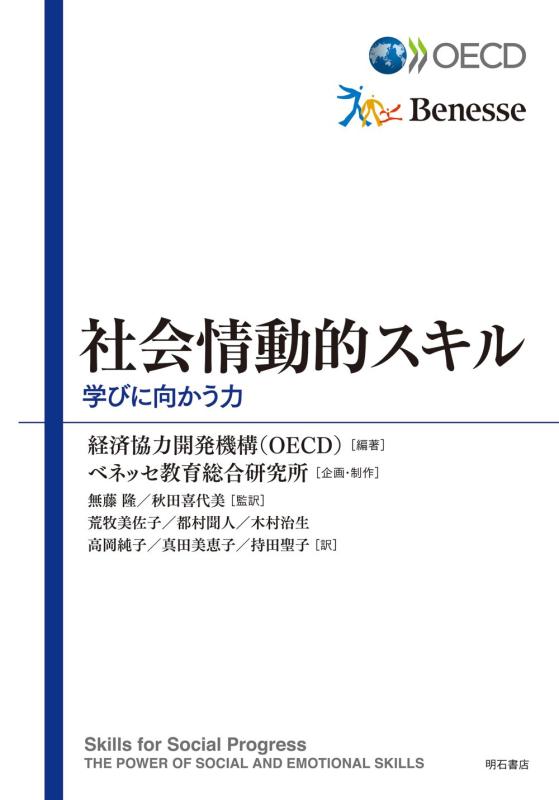 OECD

Benesse

社会情動的スキル

学びに向かう力

経済協力開発機構（OECD）［編著］
ベネッセ教育総合研究所［企画・制作］
無藤 隆／秋田喜代美［監訳］
荒牧美佐子／都村聞人／木村治生
高岡純子／真田美恵子／持田聖子［訳］

Skills for Social Progress
THE POWER OF SOCIAL AND EMOTIONAL SKILLS

明石書店